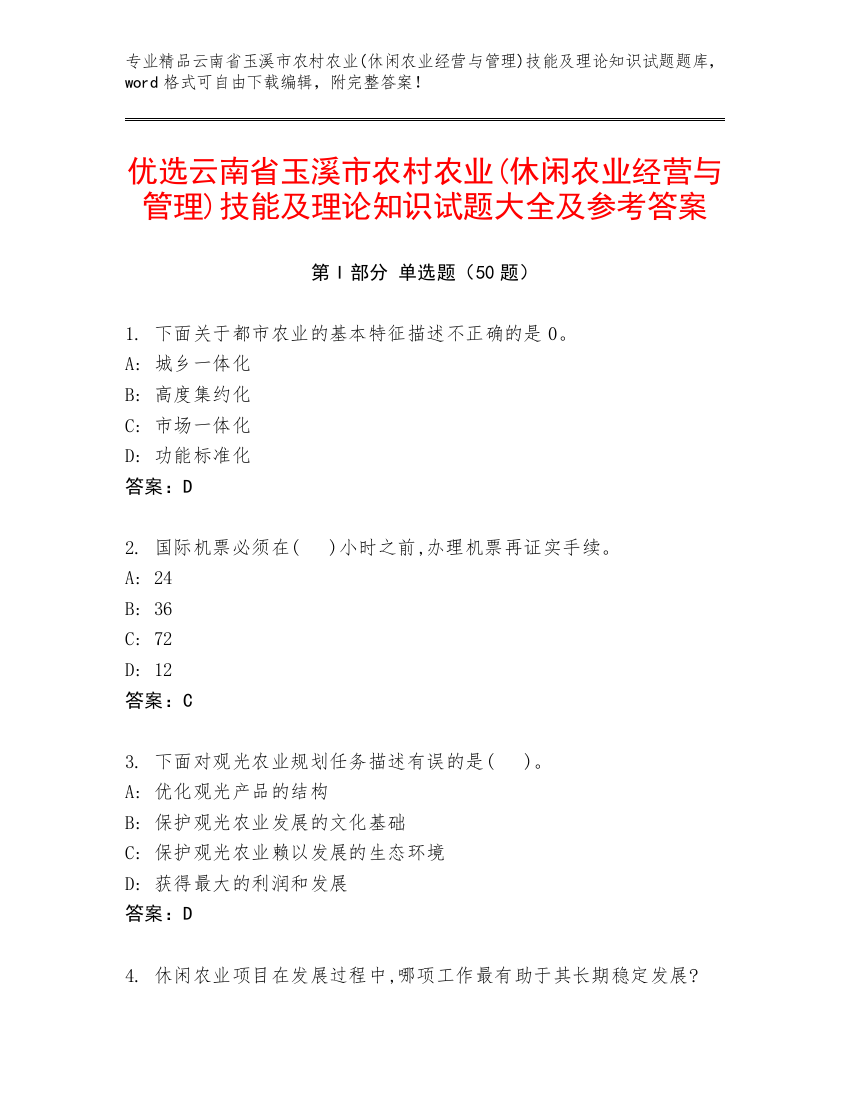 专业精品云南省玉溪市农村农业(休闲农业经营与管理)技能及理论知识试题题库，word 格式可自由下载编辑，附完整答案！

优选云南省玉溪市农村农业(休闲农业经营与管理)技能及理论知识试题大全及参考答案

第 I 部分 单选题（50 题）

1. 下面关于都市农业的基本特征描述不正确的是 0。
A: 城乡一体化
B: 高度集约化
C: 市场一体化
D: 功能标准化
答案：D

2. 国际机票必须在(   )小时之前,办理机票再证实手续。
A: 24
B: 36
C: 72
D: 12
答案：C

3. 下面对观光农业规划任务描述有误的是(   )。
A: 优化观光产品的结构
B: 保护观光农业发展的文化基础
C: 保护观光农业赖以发展的生态环境
D: 获得最大的利润和发展
答案：D

4. 休闲农业项目在发展过程中,哪项工作最有助于其长期稳定发展?